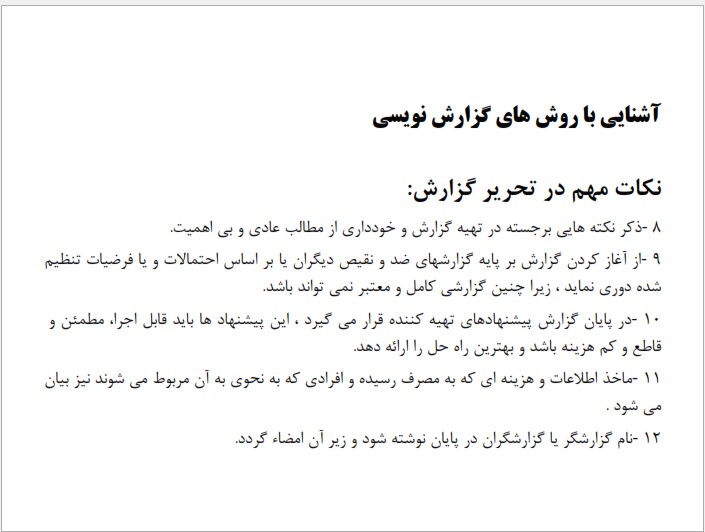 آشنایی با روش های گزارش نویسی

نکات مهم در تحریر گزارش:

۸ -ذکر نکته هایی برجسته در تهیه گزارش و خودداری از مطالب عادی و بی اهمیت.

۹ -از آغاز کردن گزارش بر پایه گزارشهای ضد و نقیص دیگران یا بر اساس احتمالات و یا فرضیات تنظیم شده دوری نماید ، زیرا چنین گزارشی کامل و معتبر نمی تواند باشد.

۱۰ -در پایان گزارش پیشنهادهای تهیه کننده قرار می گیرد ، این پیشنهاد ها باید قابل اجرا، مطمئن و قاطع و کم هزینه باشد و بهترین راه حل را ارائه دهد.

۱۱ -ماخذ اطلاعات و هزینه ای که به مصرف رسیده و افرادی که به نحوی به آن مربوط می شوند نیز بیان می شود .

۱۲ -نام گزارشگر یا گزارشگران در پایان نوشته شود و زیر آن امضاء گردد.